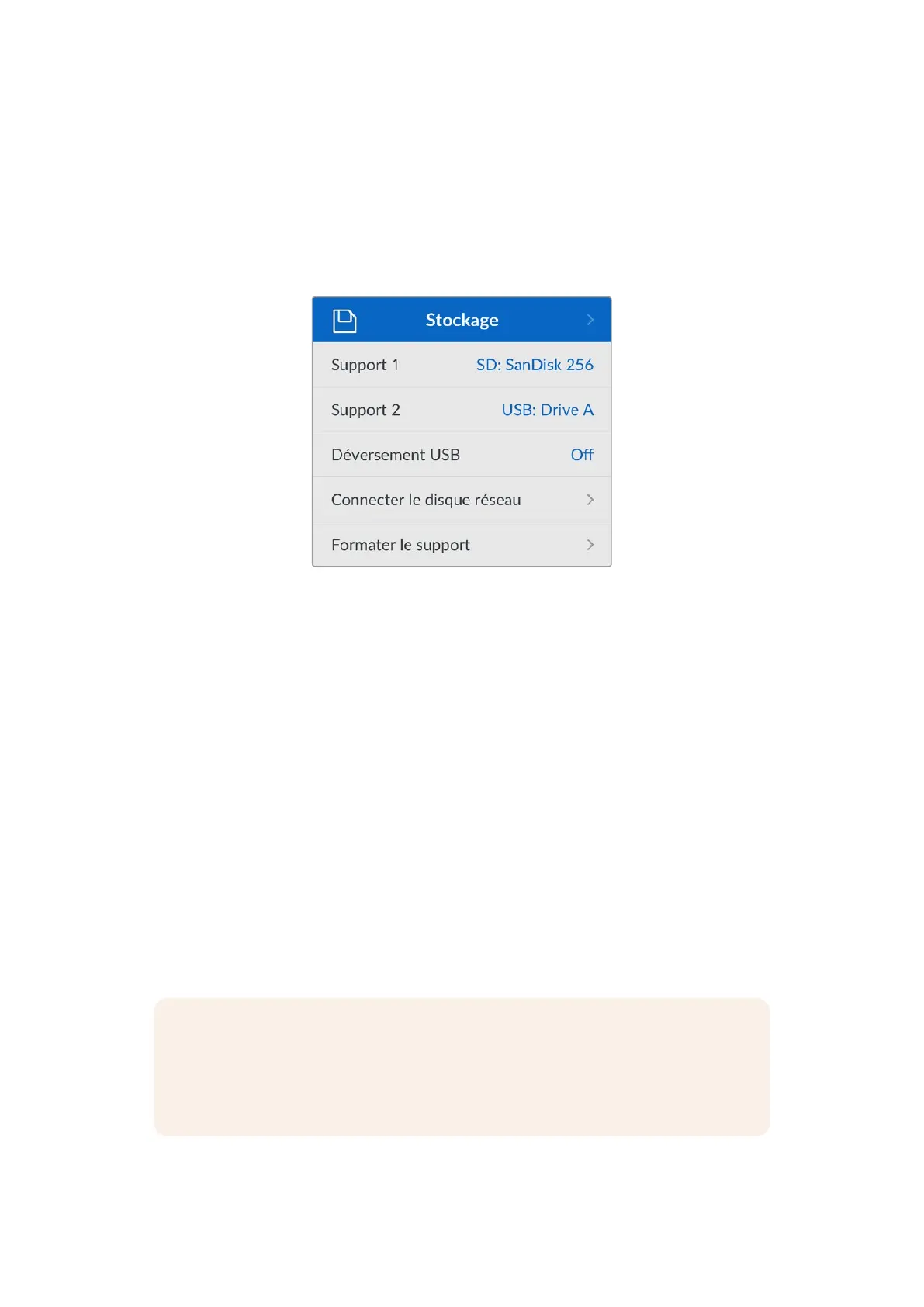 Stockage

Support 1
SD: SanDisk 256

Support 2
USB: Drive A

Déversement USB
Off

Connecter le disque réseau

Formater le support